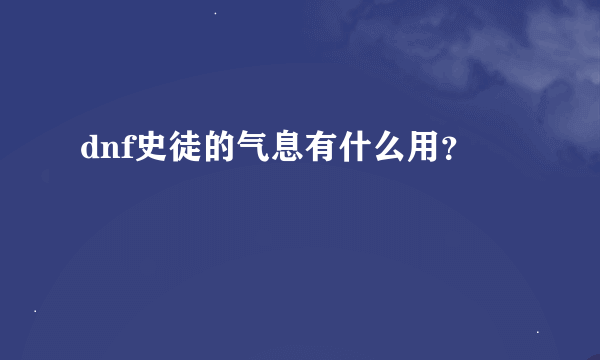 dnf史徒的气息有什么用？